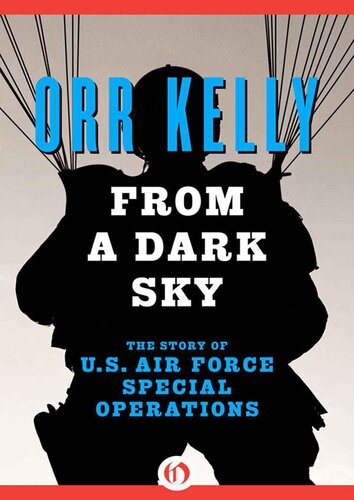 ORR KELLY

FROM A DARK SKY

THE STORY OF
U.S. AIR FORCE SPECIAL OPERATIONS